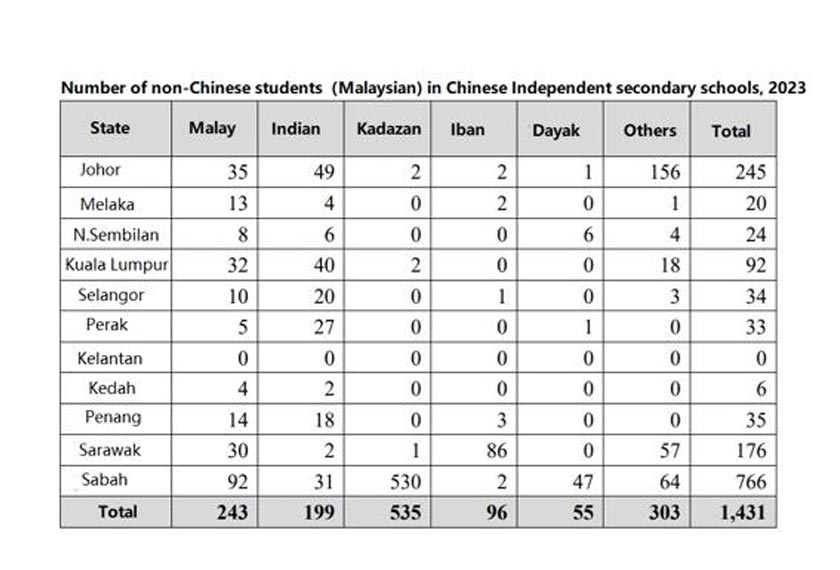 Number of non-Chinese students (Malaysian) in Chinese Independent secondary schools, 2023

| State | Malay | Indian | Kadazan | Iban | Dayak | Others | Total |
|---|---|---|---|---|---|---|---|
| Johor | 35 | 49 | 2 | 2 | 1 | 156 | 245 |
| Melaka | 13 | 4 | 0 | 2 | 0 | 1 | 20 |
| N.Sembilan | 8 | 6 | 0 | 0 | 6 | 4 | 24 |
| Kuala Lumpur | 32 | 40 | 2 | 0 | 0 | 18 | 92 |
| Selangor | 10 | 20 | 0 | 1 | 0 | 3 | 34 |
| Perak | 5 | 27 | 0 | 0 | 1 | 0 | 33 |
| Kelantan | 0 | 0 | 0 | 0 | 0 | 0 | 0 |
| Kedah | 4 | 2 | 0 | 0 | 0 | 0 | 6 |
| Penang | 14 | 18 | 0 | 3 | 0 | 0 | 35 |
| Sarawak | 30 | 2 | 1 | 86 | 0 | 57 | 176 |
| Sabah | 92 | 31 | 530 | 2 | 47 | 64 | 766 |
| Total | 243 | 199 | 535 | 96 | 55 | 303 | 1,431 |